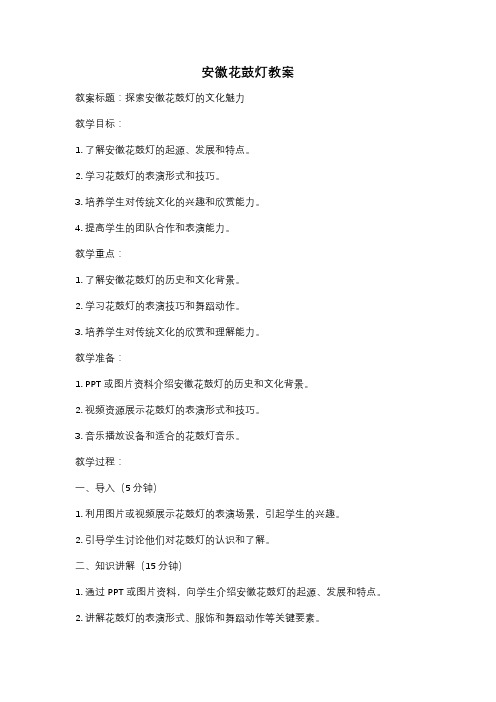 安徽花鼓灯教案

教案标题：探索安徽花鼓灯的文化魅力

教学目标：

1. 了解安徽花鼓灯的起源、发展和特点。

2. 学习花鼓灯的表演形式和技巧。

3. 培养学生对传统文化的兴趣和欣赏能力。

4. 提高学生的团队合作和表演能力。

教学重点：

1. 了解安徽花鼓灯的历史和文化背景。

2. 学习花鼓灯的表演技巧和舞蹈动作。

3. 培养学生对传统文化的欣赏和理解能力。

教学准备：

1. PPT 或图片资料介绍安徽花鼓灯的历史和文化背景。

2. 视频资源展示花鼓灯的表演形式和技巧。

3. 音乐播放设备和适合的花鼓灯音乐。

教学过程：

一、导入（5 分钟）

1. 利用图片或视频展示花鼓灯的表演场景，引起学生的兴趣。

2. 引导学生讨论他们对花鼓灯的认识和了解。

二、知识讲解（15 分钟）

1. 通过 PPT 或图片资料，向学生介绍安徽花鼓灯的起源、发展和特点。

2. 讲解花鼓灯的表演形式、服饰和舞蹈动作等关键要素。